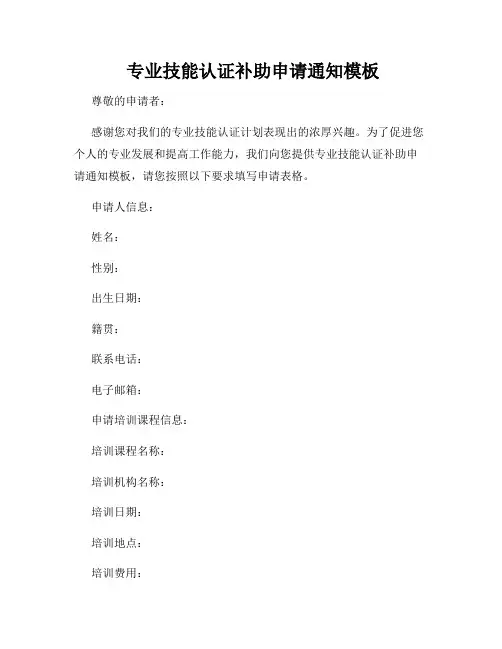 专业技能认证补助申请通知模板

尊敬的申请者：

感谢您对我们的专业技能认证计划表现出的浓厚兴趣。为了促进您个人的专业发展和提高工作能力，我们向您提供专业技能认证补助申请通知模板，请您按照以下要求填写申请表格。

申请人信息：

姓名：

性别：

出生日期：

籍贯：

联系电话：

电子邮箱：

申请培训课程信息：

培训课程名称：

培训机构名称：

培训日期：

培训地点：

培训费用：